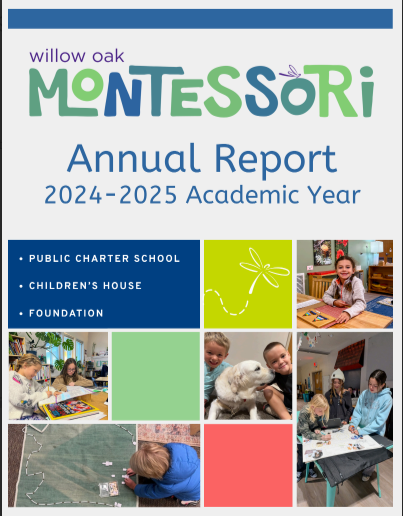 willow oak
MONTESSORI

Annual Report
2024-2025 Academic Year

• PUBLIC CHARTER SCHOOL
• CHILDREN'S HOUSE
• FOUNDATION